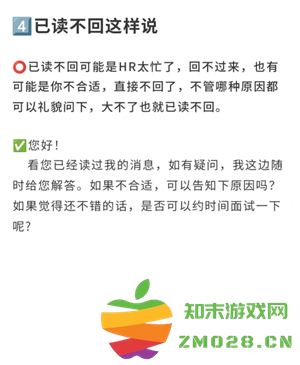 4️⃣已读不回这样说

⭕已读不回可能是HR太忙了，回不过来，也有可能是你不合适，直接不回了，不管哪种原因都可以礼貌问下，大不了也就已读不回。

✅您好！
看您已经读过我的消息，如有疑问，我这边随时给您解答。如果不合适，可以告知下原因吗？如果觉得还不错的话，是否可以约时间面试一下呢？

知末游戏网
ZMO28.CN